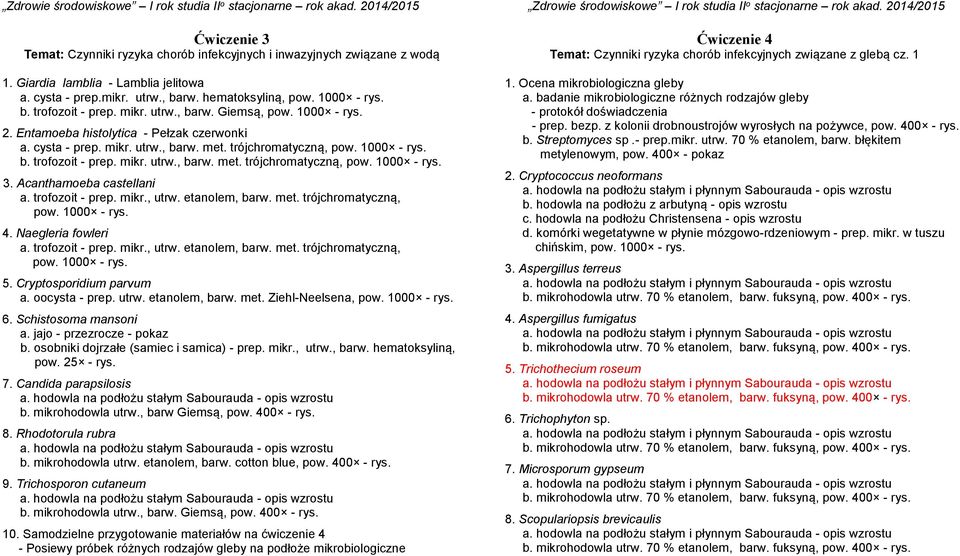 „Zdrowie środowiskowe" – I rok studia II° stacjonarne – rok akad. 2014/2015

Ćwiczenie 3
Temat: Czynniki ryzyka chorób infekcyjnych i inwazyjnych związane z wodą

1. Giardia lamblia - Lamblia jelitowa
a. cysta - prep.mikr. utrw., barw. hematoksyliną, pow. 1000× - rys.
b. trofozoit - prep. mikr. utrw., barw. Giemsą, pow. 1000× - rys.

2. Entamoeba histolytica - Pełzak czerwonki
a. cysta - prep. mikr. utrw., barw. met. trójchromatyczną, pow. 1000× - rys.
b. trofozoit - prep. mikr. utrw., barw. met. trójchromatyczną, pow. 1000× - rys.

3. Acanthamoeba castellani
a. trofozoit - prep. mikr., utrw. etanolem, barw. met. trójchromatyczną, pow. 1000× - rys.

4. Naegleria fowleri
a. trofozoit - prep. mikr., utrw. etanolem, barw. met. trójchromatyczną, pow. 1000× - rys.

5. Cryptosporidium parvum
a. oocysta - prep. utrw. etanolem, barw. met. Ziehl-Neelsena, pow. 1000× - rys.

6. Schistosoma mansoni
a. jajo - przezrocze - pokaz
b. osobniki dojrzałe (samiec i samica) - prep. mikr., utrw., barw. hematoksyliną, pow. 25× - rys.

7. Candida parapsilosis
a. hodowla na podłożu stałym Sabourauda - opis wzrostu
b. mikrohodowla utrw., barw Giemsą, pow. 400× - rys.

8. Rhodotorula rubra
a. hodowla na podłożu stałym Sabourauda - opis wzrostu
b. mikrohodowla utrw. etanolem, barw. cotton blue, pow. 400× - rys.

9. Trichosporon cutaneum
a. hodowla na podłożu stałym Sabourauda - opis wzrostu
b. mikrohodowla utrw., barw. Giemsą, pow. 400× - rys.

10. Samodzielne przygotowanie materiałów na ćwiczenie 4
- Posiewy próbek różnych rodzajów gleby na podłoże mikrobiologiczne

„Zdrowie środowiskowe" – I rok studia II° stacjonarne – rok akad. 2014/2015

Ćwiczenie 4
Temat: Czynniki ryzyka chorób infekcyjnych związane z glebą cz. 1

1. Ocena mikrobiologiczna gleby
a. badanie mikrobiologiczne różnych rodzajów gleby
- protokół doświadczenia
- prep. bezp. z kolonii drobnoustrojów wyrosłych na pożywce, pow. 400× - rys.
b. Streptomyces sp .- prep.mikr. utrw. 70 % etanolem, barw. błękitem metylenowym, pow. 400× - pokaz

2. Cryptococcus neoformans
a. hodowla na podłożu stałym i płynnym Sabourauda - opis wzrostu
b. hodowla na podłożu z arbutyną - opis wzrostu
c. hodowla na podłożu Christensena - opis wzrostu
d. komórki wegetatywne w płynie mózgowo-rdzeniowym - prep. mikr. w tuszu chińskim, pow. 1000× - rys.

3. Aspergillus terreus
a. hodowla na podłożu stałym i płynnym Sabourauda - opis wzrostu
b. mikrohodowla utrw. 70 % etanolem, barw. fuksyną, pow. 400× - rys.

4. Aspergillus fumigatus
a. hodowla na podłożu stałym i płynnym Sabourauda - opis wzrostu
b. mikrohodowla utrw. 70 % etanolem, barw. fuksyną, pow. 400× - rys.

5. Trichothecium roseum
a. hodowla na podłożu stałym i płynnym Sabourauda - opis wzrostu
b. mikrohodowla utrw. 70 % etanolem, barw. fuksyną, pow. 400× - rys.

6. Trichophyton sp.
a. hodowla na podłożu stałym i płynnym Sabourauda - opis wzrostu
b. mikrohodowla utrw. 70 % etanolem, barw. fuksyną, pow. 400× - rys.

7. Microsporum gypseum
a. hodowla na podłożu stałym i płynnym Sabourauda - opis wzrostu
b. mikrohodowla utrw. 70 % etanolem, barw. fuksyną, pow. 400× - rys.

8. Scopulariopsis brevicaulis
a. hodowla na podłożu stałym i płynnym Sabourauda - opis wzrostu
b. mikrohodowla utrw. 70 % etanolem, barw. fuksyną, pow. 400× - rys.